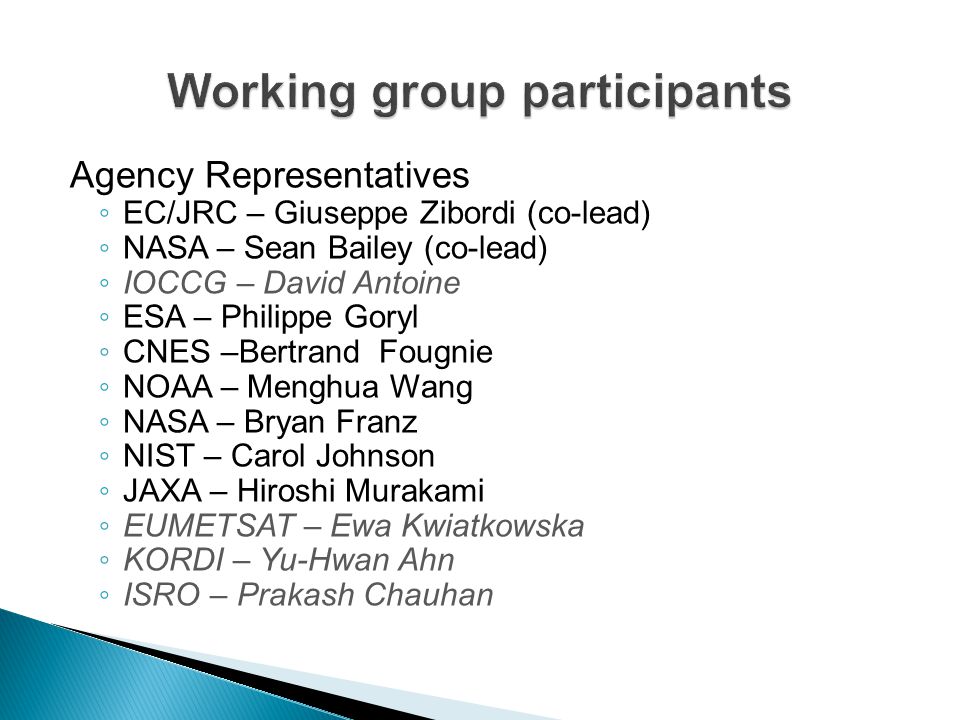 Working group participants

Agency Representatives
◦ EC/JRC – Giuseppe Zibordi (co-lead)
◦ NASA – Sean Bailey (co-lead)
◦ IOCCG – David Antoine
◦ ESA – Philippe Goryl
◦ CNES –Bertrand Fougnie
◦ NOAA – Menghua Wang
◦ NASA – Bryan Franz
◦ NIST – Carol Johnson
◦ JAXA – Hiroshi Murakami
◦ EUMETSAT – Ewa Kwiatkowska
◦ KORDI – Yu-Hwan Ahn
◦ ISRO – Prakash Chauhan